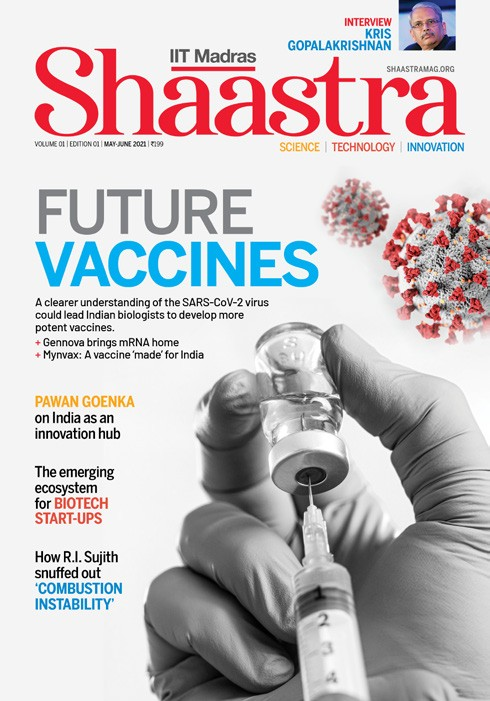 INTERVIEW
KRIS GOPALAKRISHNAN

IIT Madras
Shaastra

SHAASTRAMAG.ORG

VOLUME 01 | EDITION 01 | MAY-JUNE 2021 | ₹199

SCIENCE | TECHNOLOGY | INNOVATION

FUTURE VACCINES

A clearer understanding of the SARS-CoV-2 virus could lead Indian biologists to develop more potent vaccines.
+ Gennova brings mRNA home
+ Mynvax: A vaccine 'made' for India

PAWAN GOENKA on India as an innovation hub

The emerging ecosystem for BIOTECH START-UPS

How R.I. Sujith snuffed out 'COMBUSTION INSTABILITY'

2
3
4